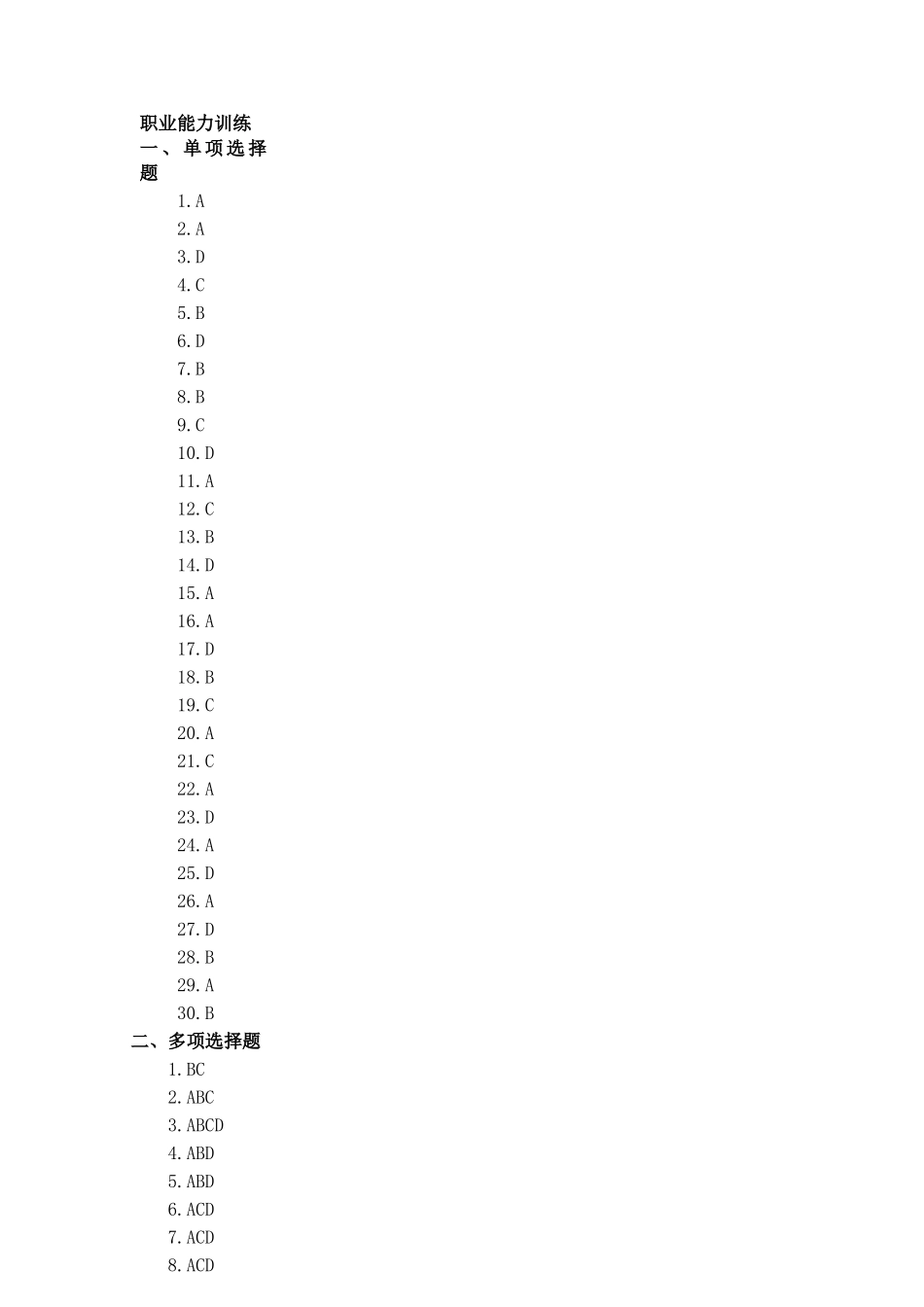 职业能力训练
一、单项选择题

1.A
2.A
3.D
4.C
5.B
6.D
7.B
8.B
9.C
10.D
11.A
12.C
13.B
14.D
15.A
16.A
17.D
18.B
19.C
20.A
21.C
22.A
23.D
24.A
25.D
26.A
27.D
28.B
29.A
30.B

二、多项选择题

1.BC
2.ABC
3.ABCD
4.ABD
5.ABD
6.ACD
7.ACD
8.ACD